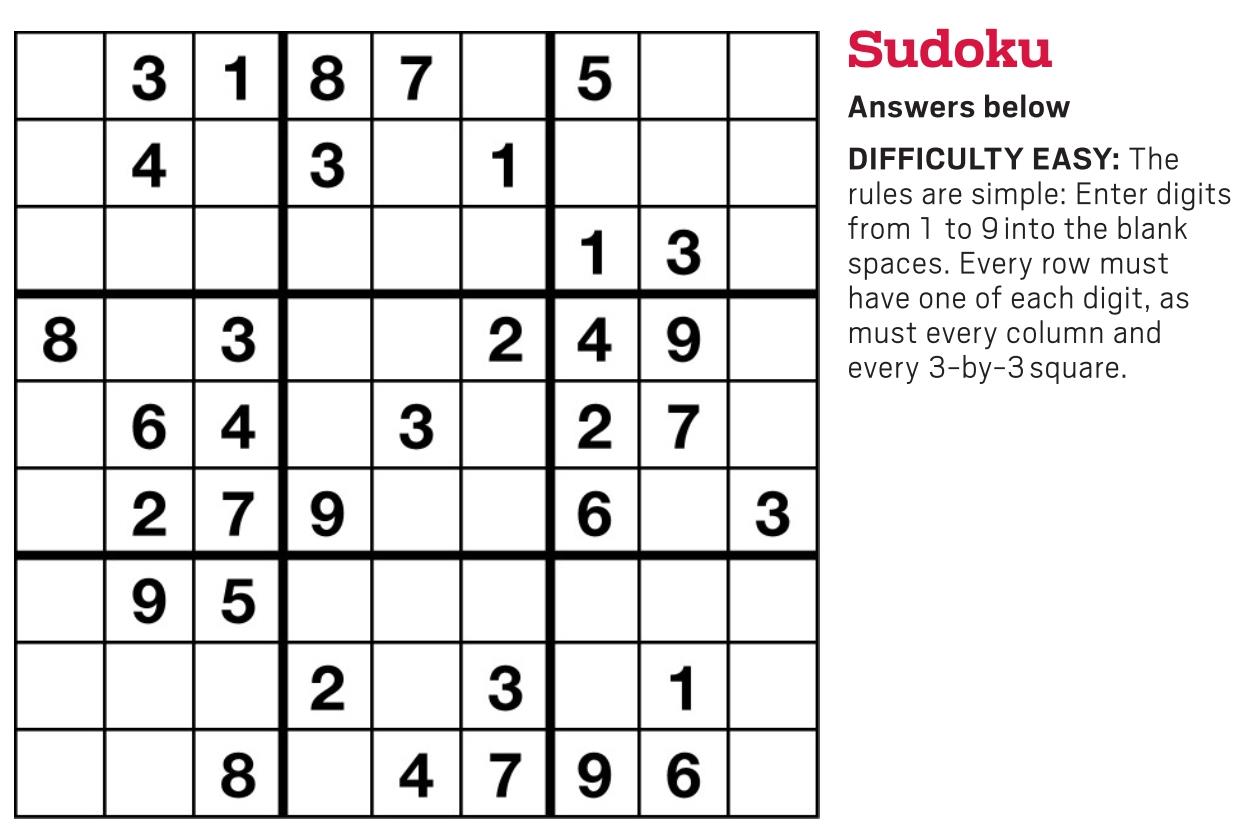 |  | 3 | 1 | 8 | 7 |  | 5 |  |  |
|---|---|---|---|---|---|---|---|---|
|  | 4 |  | 3 |  | 1 |  |  |  |
|  |  |  |  |  |  | 1 | 3 |  |
| 8 |  | 3 |  |  | 2 | 4 | 9 |  |
|  | 6 | 4 |  | 3 |  | 2 | 7 |  |
|  | 2 | 7 | 9 |  |  | 6 |  | 3 |
|  | 9 | 5 |  |  |  |  |  |  |
|  |  |  | 2 |  | 3 |  | 1 |  |
|  |  | 8 |  | 4 | 7 | 9 | 6 |  |

Sudoku

Answers below

DIFFICULTY EASY: The rules are simple: Enter digits from 1 to 9 into the blank spaces. Every row must have one of each digit, as must every column and every 3-by-3 square.